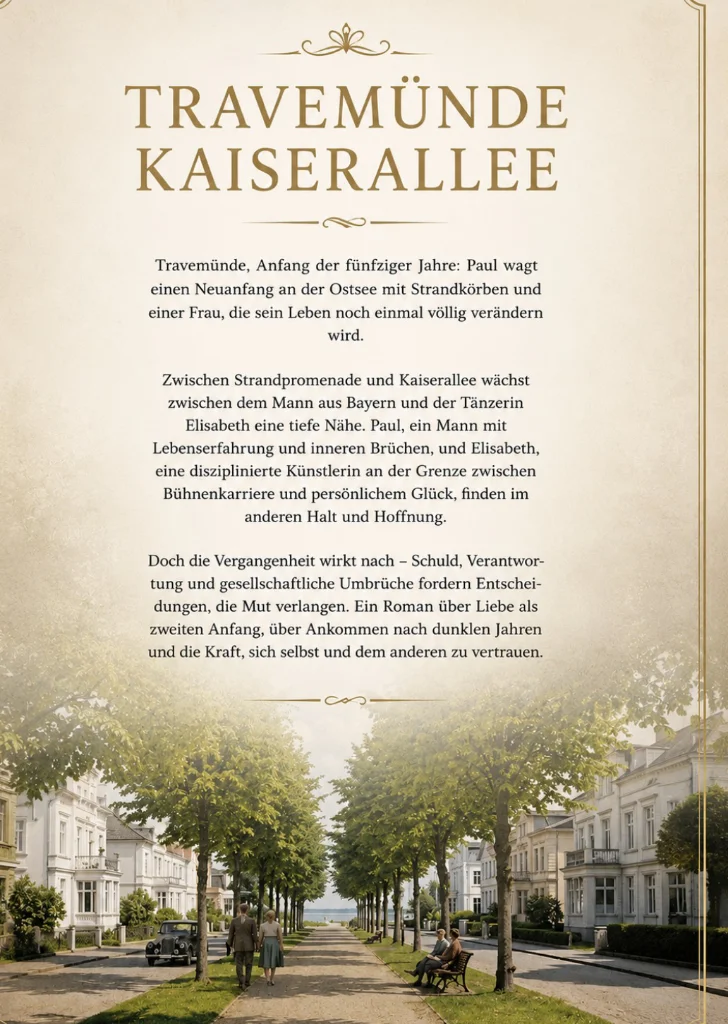 TRAVEMÜNDE KAISERALLEE

Travemünde, Anfang der fünfziger Jahre: Paul wagt einen Neuanfang an der Ostsee mit Strandkörben und einer Frau, die sein Leben noch einmal völlig verändern wird.

Zwischen Strandpromenade und Kaiserallee wächst zwischen dem Mann aus Bayern und der Tänzerin Elisabeth eine tiefe Nähe. Paul, ein Mann mit Lebenserfahrung und inneren Brüchen, und Elisabeth, eine disziplinierte Künstlerin an der Grenze zwischen Bühnenkarriere und persönlichem Glück, finden im anderen Halt und Hoffnung.

Doch die Vergangenheit wirkt nach – Schuld, Verantwortung und gesellschaftliche Umbrüche fordern Entscheidungen, die Mut verlangen. Ein Roman über Liebe als zweiten Anfang, über Ankommen nach dunklen Jahren und die Kraft, sich selbst und dem anderen zu vertrauen.